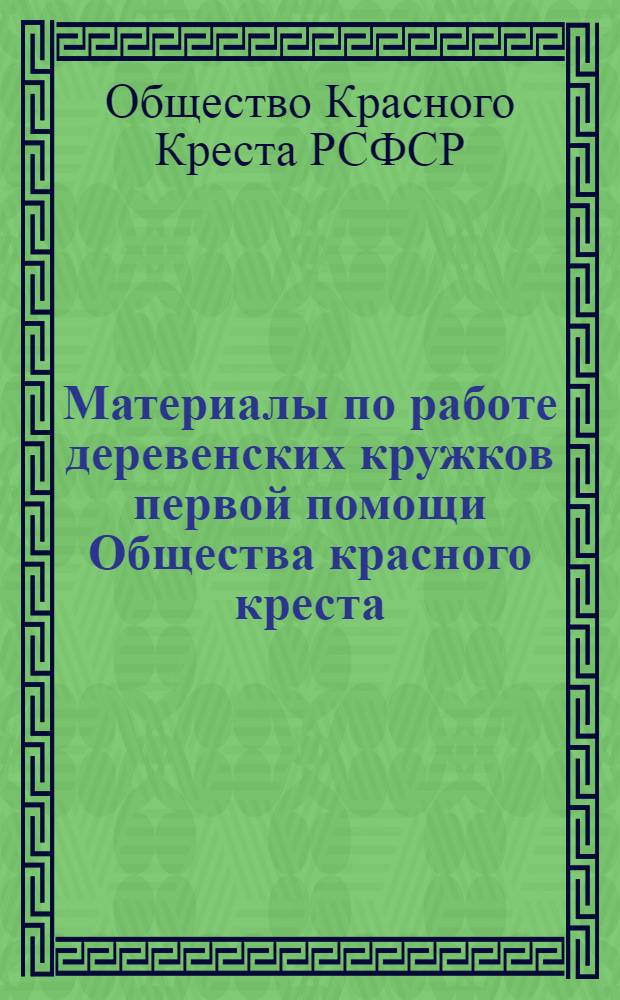 Общество Красного Креста РСФСР

Материалы по работе деревенских кружков первой помощи Общества красного креста